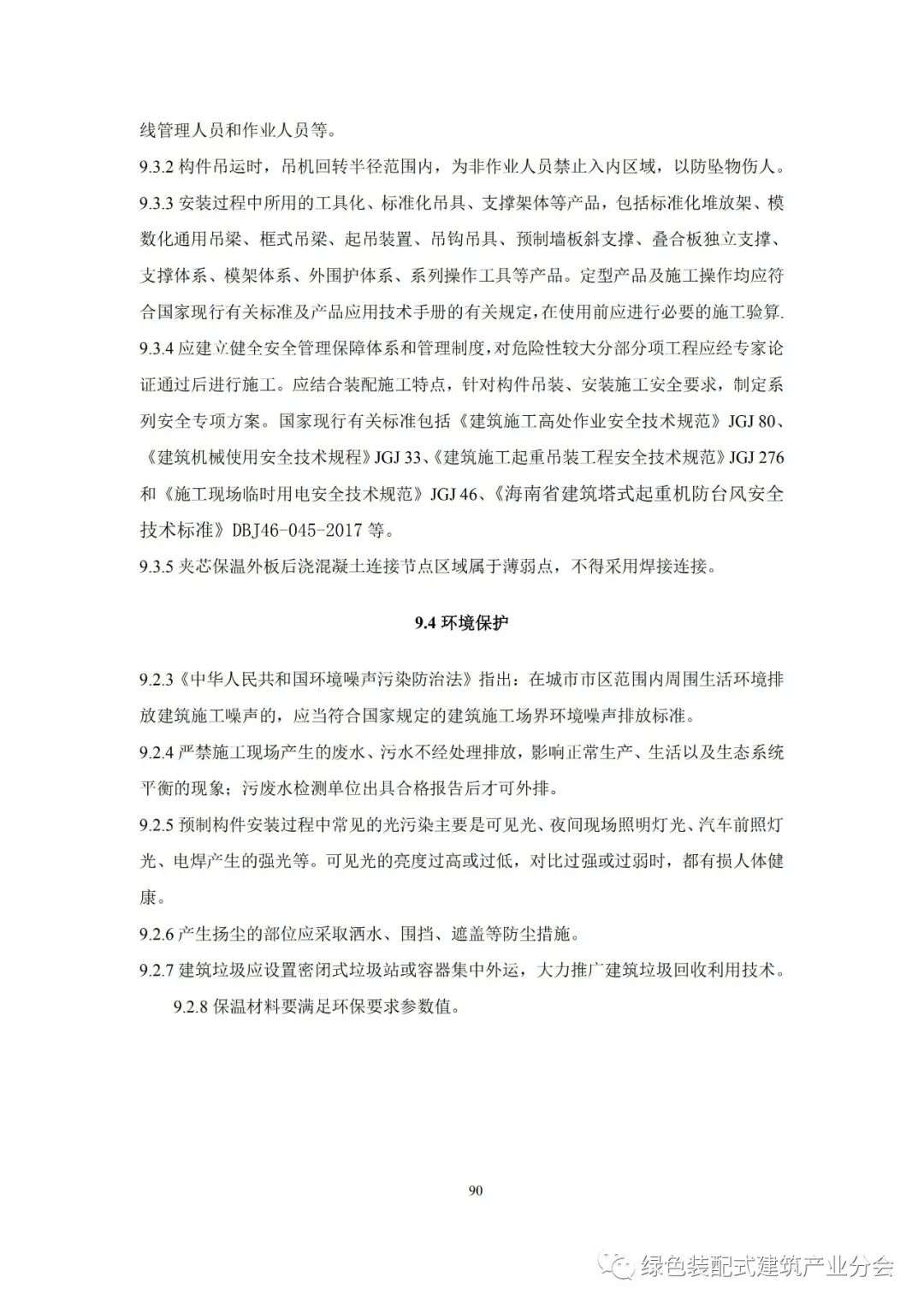 线管理人员和作业人员等。

9.3.2 构件吊运时，吊机回转半径范围内，为非作业人员禁止入内区域，以防坠物伤人。

9.3.3 安装过程中所用的工具化、标准化吊具、支撑架体等产品，包括标准化堆放架、模数化通用吊梁、框式吊梁、起吊装置、吊钩吊具、预制墙板斜支撑、叠合板独立支撑、支撑体系、模架体系、外围护体系、系列操作工具等产品。定型产品及施工操作均应符合国家现行有关标准及产品应用技术手册的有关规定，在使用前应进行必要的施工验算.

9.3.4 应建立健全安全管理保障体系和管理制度，对危险性较大分部分项工程应经专家论证通过后进行施工。应结合装配施工特点，针对构件吊装、安装施工安全要求，制定系列安全专项方案。国家现行有关标准包括《建筑施工高处作业安全技术规范》JGJ 80、《建筑机械使用安全技术规程》JGJ 33、《建筑施工起重吊装工程安全技术规范》JGJ 276 和《施工现场临时用电安全技术规范》JGJ 46、《海南省建筑塔式起重机防台风安全技术标准》DBJ46-045-2017 等。

9.3.5 夹芯保温外板后浇混凝土连接节点区域属于薄弱点，不得采用焊接连接。

9.4 环境保护

9.2.3《中华人民共和国环境噪声污染防治法》指出：在城市市区范围内周围生活环境排放建筑施工噪声的，应当符合国家规定的建筑施工场界环境噪声排放标准。

9.2.4 严禁施工现场产生的废水、污水不经处理排放，影响正常生产、生活以及生态系统平衡的现象；污废水检测单位出具合格报告后才可外排。

9.2.5 预制构件安装过程中常见的光污染主要是可见光、夜间现场照明灯光、汽车前照灯光、电焊产生的强光等。可见光的亮度过高或过低，对比过强或过弱时，都有损人体健康。

9.2.6 产生扬尘的部位应采取洒水、围挡、遮盖等防尘措施。

9.2.7 建筑垃圾应设置密闭式垃圾站或容器集中外运，大力推广建筑垃圾回收利用技术。

9.2.8 保温材料要满足环保要求参数值。

90

绿色装配式建筑产业分会